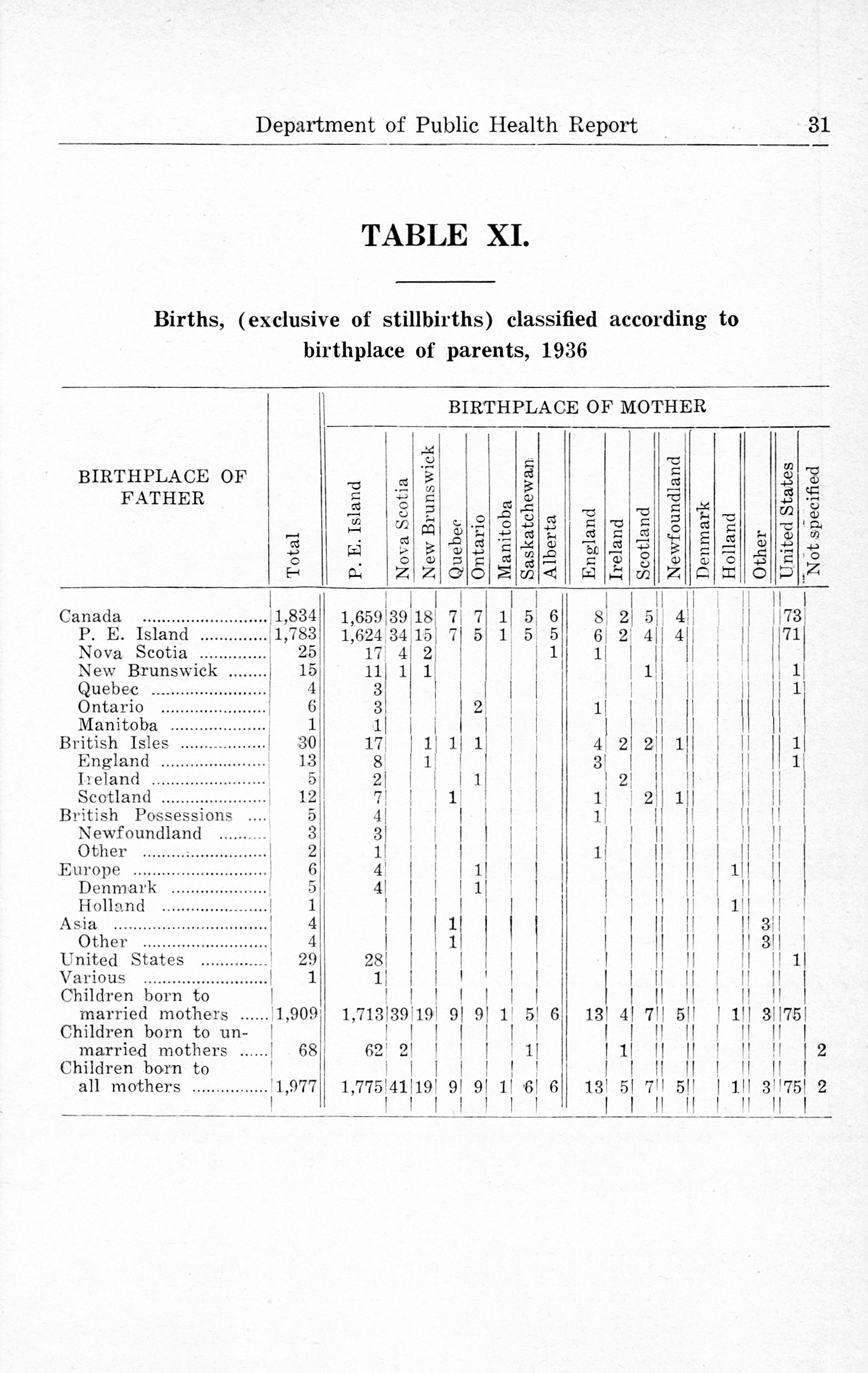 Department of Public Health Report 31

TABLE XI.

Births, (exclusive of stillbirths) classified according to birthplace of parents, 1936

BIRTHPLACE OF MOTHER

| BIRTHPLACE OF FATHER | Total | P. E. Island | Nova Scotia | New Brunswick | Quebec | Ontario | Manitoba | Saskatchewan | Alberta | England | Ireland | Scotland | Newfoundland | Denmark | Holland | Other | United States | Not specified |
|---|---|---|---|---|---|---|---|---|---|---|---|---|---|---|---|---|---|---|
| Canada | 1,834 | 1,659 | 39 | 18 | 7 | 7 | 1 | 5 | 6 | 8 | 2 | 5 | 4 | | | | 73 | |
| P. E. Island | 1,783 | 1,624 | 34 | 15 | 7 | 5 | 1 | 5 | 5 | 6 | 2 | 4 | 4 | | | | 71 | |
| Nova Scotia | 25 | 17 | 4 | 2 | | | | | 1 | 1 | | | | | | | | |
| New Brunswick | 15 | 11 | 1 | 1 | | | | | | | | 1 | | | | | 1 | |
| Quebec | 4 | 3 | | | | | | | | | | | | | | | 1 | |
| Ontario | 6 | 3 | | | | 2 | | | | 1 | | | | | | | | |
| Manitoba | 1 | 1 | | | | | | | | | | | | | | | | |
| British Isles | 30 | 17 | | 1 | 1 | 1 | | | | 4 | 2 | 2 | 1 | | | | 1 | |
| England | 13 | 8 | | 1 | | | | | | 3 | | | | | | | 1 | |
| Ireland | 5 | 2 | | | | 1 | | | | | 2 | | | | | | | |
| Scotland | 12 | 7 | | | 1 | | | | | 1 | | 2 | 1 | | | | | |
| British Possessions | 5 | 4 | | | | | | | | 1 | | | | | | | | |
| Newfoundland | 3 | 3 | | | | | | | | | | | | | | | | |
| Other | 2 | 1 | | | | | | | | 1 | | | | | | | | |
| Europe | 6 | 4 | | | | 1 | | | | | | | | | 1 | | | |
| Denmark | 5 | 4 | | | | 1 | | | | | | | | | | | | |
| Holland | 1 | | | | | | | | | | | | | | 1 | | | |
| Asia | 4 | | | | 1 | | | | | | | | | | | 3 | | |
| Other | 4 | | | | 1 | | | | | | | | | | | 3 | | |
| United States | 29 | 28 | | | | | | | | | | | | | | | 1 | |
| Various | 1 | 1 | | | | | | | | | | | | | | | | |
| Children born to married mothers | 1,909 | 1,713 | 39 | 19 | 9 | 9 | 1 | 5 | 6 | 13 | 4 | 7 | 5 | | 1 | 3 | 75 | |
| Children born to unmarried mothers | 68 | 62 | 2 | | | | | 1 | | | 1 | | | | | | | 2 |
| Children born to all mothers | 1,977 | 1,775 | 41 | 19 | 9 | 9 | 1 | 6 | 6 | 13 | 5 | 7 | 5 | | 1 | 3 | 75 | 2 |